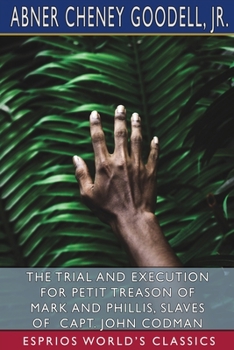 ABNER CHENEY GOODELL, JR.

THE TRIAL AND EXECUTION FOR PETIT TREASON OF MARK AND PHILLIS, SLAVES OF CAPT. JOHN CODMAN

ESPRIOS WORLD'S CLASSICS